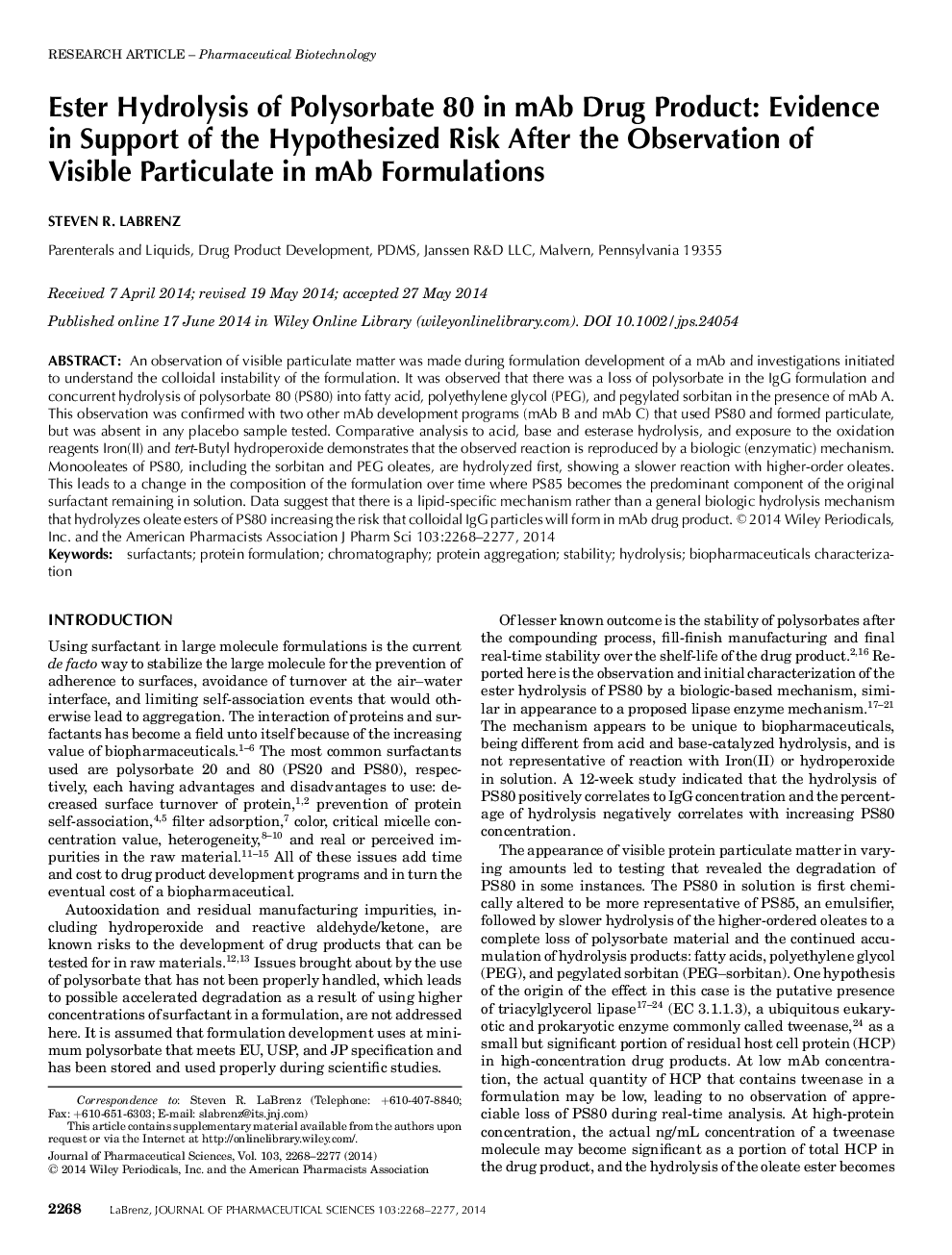 RESEARCH ARTICLE – Pharmaceutical Biotechnology

Ester Hydrolysis of Polysorbate 80 in mAb Drug Product: Evidence in Support of the Hypothesized Risk After the Observation of Visible Particulate in mAb Formulations

STEVEN R. LABRENZ

Parenterals and Liquids, Drug Product Development, PDMS, Janssen R&D LLC, Malvern, Pennsylvania 19355

Received 7 April 2014; revised 19 May 2014; accepted 27 May 2014

Published online 17 June 2014 in Wiley Online Library (wileyonlinelibrary.com). DOI 10.1002/jps.24054

ABSTRACT: An observation of visible particulate matter was made during formulation development of a mAb and investigations initiated to understand the colloidal instability of the formulation. It was observed that there was a loss of polysorbate in the IgG formulation and concurrent hydrolysis of polysorbate 80 (PS80) into fatty acid, polyethylene glycol (PEG), and pegylated sorbitan in the presence of mAb A. This observation was confirmed with two other mAb development programs (mAb B and mAb C) that used PS80 and formed particulate, but was absent in any placebo sample tested. Comparative analysis to acid, base and esterase hydrolysis, and exposure to the oxidation reagents Iron(II) and tert-Butyl hydroperoxide demonstrates that the observed reaction is reproduced by a biologic (enzymatic) mechanism. Monooleates of PS80, including the sorbitan and PEG oleates, are hydrolyzed first, showing a slower reaction with higher-order oleates. This leads to a change in the composition of the formulation over time where PS85 becomes the predominant component of the original surfactant remaining in solution. Data suggest that there is a lipid-specific mechanism rather than a general biologic hydrolysis mechanism that hydrolyzes oleate esters of PS80 increasing the risk that colloidal IgG particles will form in mAb drug product. © 2014 Wiley Periodicals, Inc. and the American Pharmacists Association J Pharm Sci 103:2268–2277, 2014
Keywords: surfactants; protein formulation; chromatography; protein aggregation; stability; hydrolysis; biopharmaceuticals characterization

INTRODUCTION

Using surfactant in large molecule formulations is the current de facto way to stabilize the large molecule for the prevention of adherence to surfaces, avoidance of turnover at the air–water interface, and limiting self-association events that would otherwise lead to aggregation. The interaction of proteins and surfactants has become a field unto itself because of the increasing value of biopharmaceuticals.$^{1–6}$ The most common surfactants used are polysorbate 20 and 80 (PS20 and PS80), respectively, each having advantages and disadvantages to use: decreased surface turnover of protein,$^{1,2}$ prevention of protein self-association,$^{4,5}$ filter adsorption,$^{7}$ color, critical micelle concentration value, heterogeneity,$^{8–10}$ and real or perceived impurities in the raw material.$^{11–15}$ All of these issues add time and cost to drug product development programs and in turn the eventual cost of a biopharmaceutical.

Autooxidation and residual manufacturing impurities, including hydroperoxide and reactive aldehyde/ketone, are known risks to the development of drug products that can be tested for in raw materials.$^{12,13}$ Issues brought about by the use of polysorbate that has not been properly handled, which leads to possible accelerated degradation as a result of using higher concentrations of surfactant in a formulation, are not addressed here. It is assumed that formulation development uses at minimum polysorbate that meets EU, USP, and JP specification and has been stored and used properly during scientific studies.

Correspondence to: Steven R. LaBrenz (Telephone: +610-407-8840; Fax: +610-651-6303; E-mail: slabrenz@its.jnj.com)
This article contains supplementary material available from the authors upon request or via the Internet at http://onlinelibrary.wiley.com/.
Journal of Pharmaceutical Sciences, Vol. 103, 2268–2277 (2014)
© 2014 Wiley Periodicals, Inc. and the American Pharmacists Association

Of lesser known outcome is the stability of polysorbates after the compounding process, fill-finish manufacturing and final real-time stability over the shelf-life of the drug product.$^{2,16}$ Reported here is the observation and initial characterization of the ester hydrolysis of PS80 by a biologic-based mechanism, similar in appearance to a proposed lipase enzyme mechanism.$^{17–21}$ The mechanism appears to be unique to biopharmaceuticals, being different from acid and base-catalyzed hydrolysis, and is not representative of reaction with Iron(II) or hydroperoxide in solution. A 12-week study indicated that the hydrolysis of PS80 positively correlates to IgG concentration and the percentage of hydrolysis negatively correlates with increasing PS80 concentration.

The appearance of visible protein particulate matter in varying amounts led to testing that revealed the degradation of PS80 in some instances. The PS80 in solution is first chemically altered to be more representative of PS85, an emulsifier, followed by slower hydrolysis of the higher-ordered oleates to a complete loss of polysorbate material and the continued accumulation of hydrolysis products: fatty acids, polyethylene glycol (PEG), and pegylated sorbitan (PEG–sorbitan). One hypothesis of the origin of the effect in this case is the putative presence of triacylglycerol lipase$^{17–24}$ (EC 3.1.1.3), a ubiquitous eukaryotic and prokaryotic enzyme commonly called tweenase,$^{24}$ as a small but significant portion of residual host cell protein (HCP) in high-concentration drug products. At low mAb concentration, the actual quantity of HCP that contains tweenase in a formulation may be low, leading to no observation of appreciable loss of PS80 during real-time analysis. At high-protein concentration, the actual ng/mL concentration of a tweenase molecule may become significant as a portion of total HCP in the drug product, and the hydrolysis of the oleate ester becomes

2268 LaBrenz, JOURNAL OF PHARMACEUTICAL SCIENCES 103:2268–2277, 2014